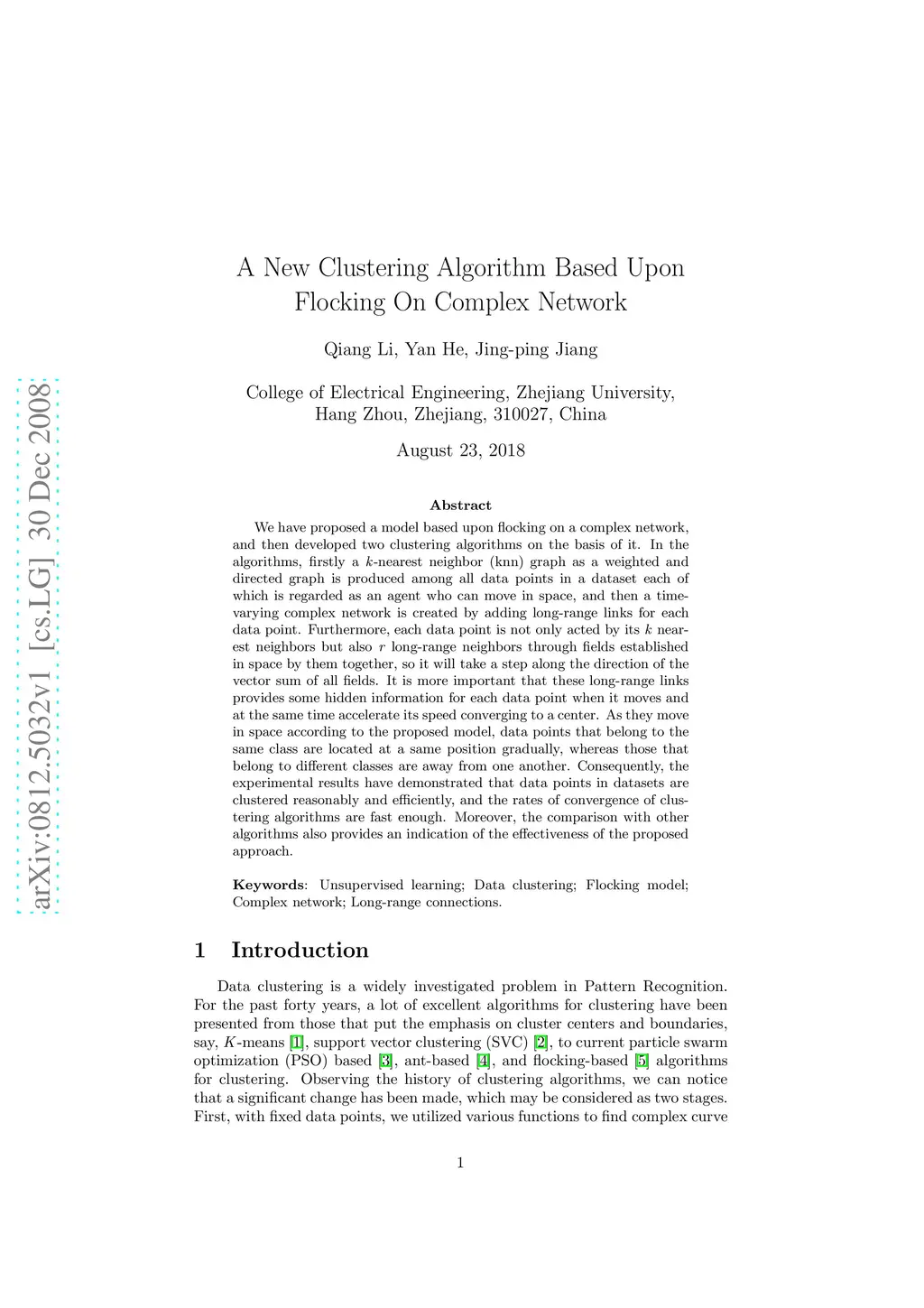 arXiv:0812.5032v1 [cs.LG] 30 Dec 2008

A New Clustering Algorithm Based Upon Flocking On Complex Network

Qiang Li, Yan He, Jing-ping Jiang

College of Electrical Engineering, Zhejiang University, Hang Zhou, Zhejiang, 310027, China

August 23, 2018

Abstract

We have proposed a model based upon flocking on a complex network, and then developed two clustering algorithms on the basis of it. In the algorithms, firstly a $k$-nearest neighbor (knn) graph as a weighted and directed graph is produced among all data points in a dataset each of which is regarded as an agent who can move in space, and then a time-varying complex network is created by adding long-range links for each data point. Furthermore, each data point is not only acted by its $k$ nearest neighbors but also $r$ long-range neighbors through fields established in space by them together, so it will take a step along the direction of the vector sum of all fields. It is more important that these long-range links provides some hidden information for each data point when it moves and at the same time accelerate its speed converging to a center. As they move in space according to the proposed model, data points that belong to the same class are located at a same position gradually, whereas those that belong to different classes are away from one another. Consequently, the experimental results have demonstrated that data points in datasets are clustered reasonably and efficiently, and the rates of convergence of clustering algorithms are fast enough. Moreover, the comparison with other algorithms also provides an indication of the effectiveness of the proposed approach.

Keywords: Unsupervised learning; Data clustering; Flocking model; Complex network; Long-range connections.

1 Introduction

Data clustering is a widely investigated problem in Pattern Recognition. For the past forty years, a lot of excellent algorithms for clustering have been presented from those that put the emphasis on cluster centers and boundaries, say, $K$-means [1], support vector clustering (SVC) [2], to current particle swarm optimization (PSO) based [3], ant-based [4], and flocking-based [5] algorithms for clustering. Observing the history of clustering algorithms, we can notice that a significant change has been made, which may be considered as two stages. First, with fixed data points, we utilized various functions to find complex curve

1